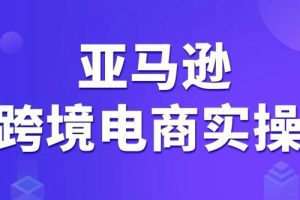 亚马逊
跨境电商实操